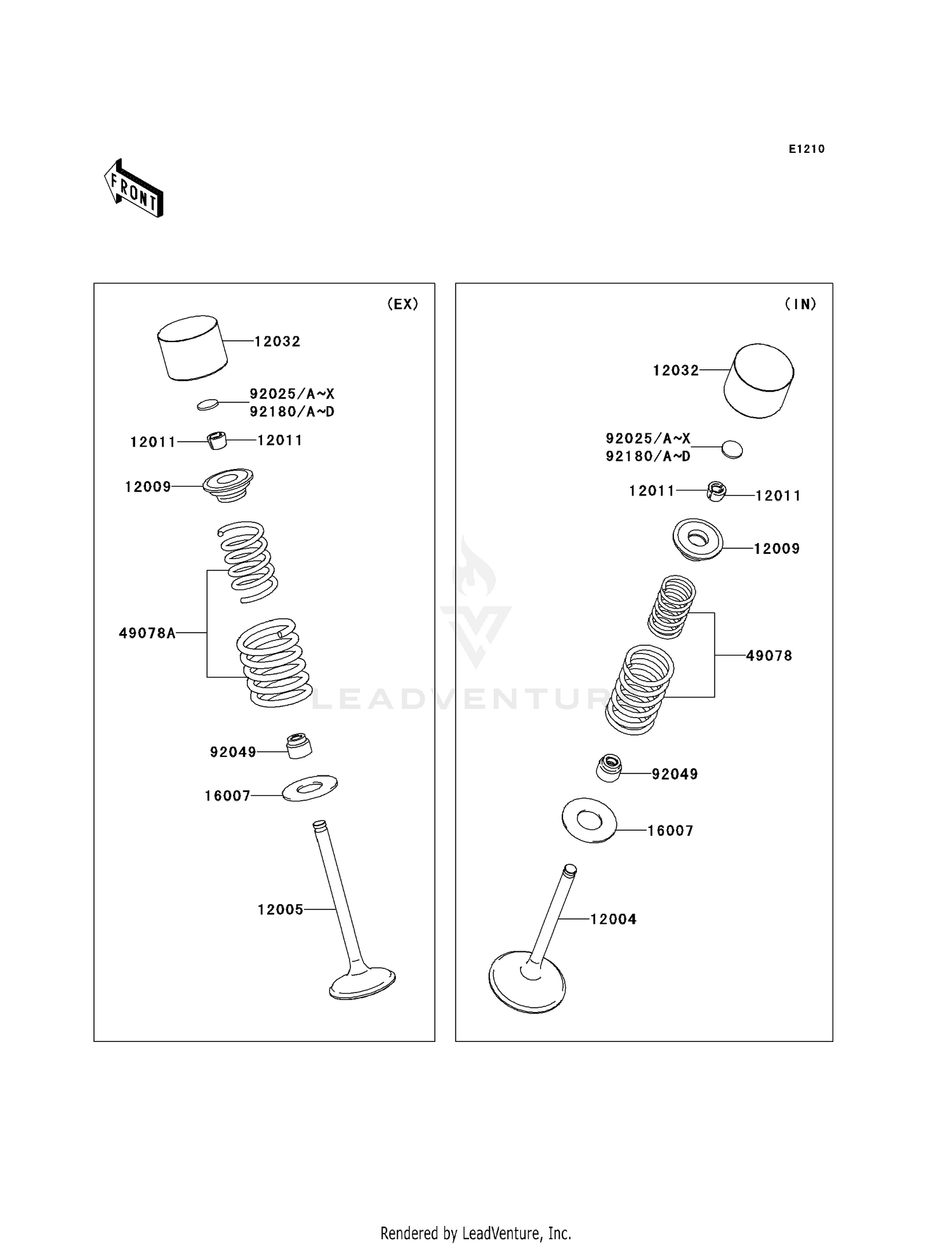 E1210

FRONT

(EX)

12032

92025/A~X
92180/A~D

12011

12011

12009

49078A

92049

16007

12005

(IN)

12032

92025/A~X
92180/A~D

12011

12011

12009

49078

92049

16007

12004

LEADVENTURE

Rendered by LeadVenture, Inc.